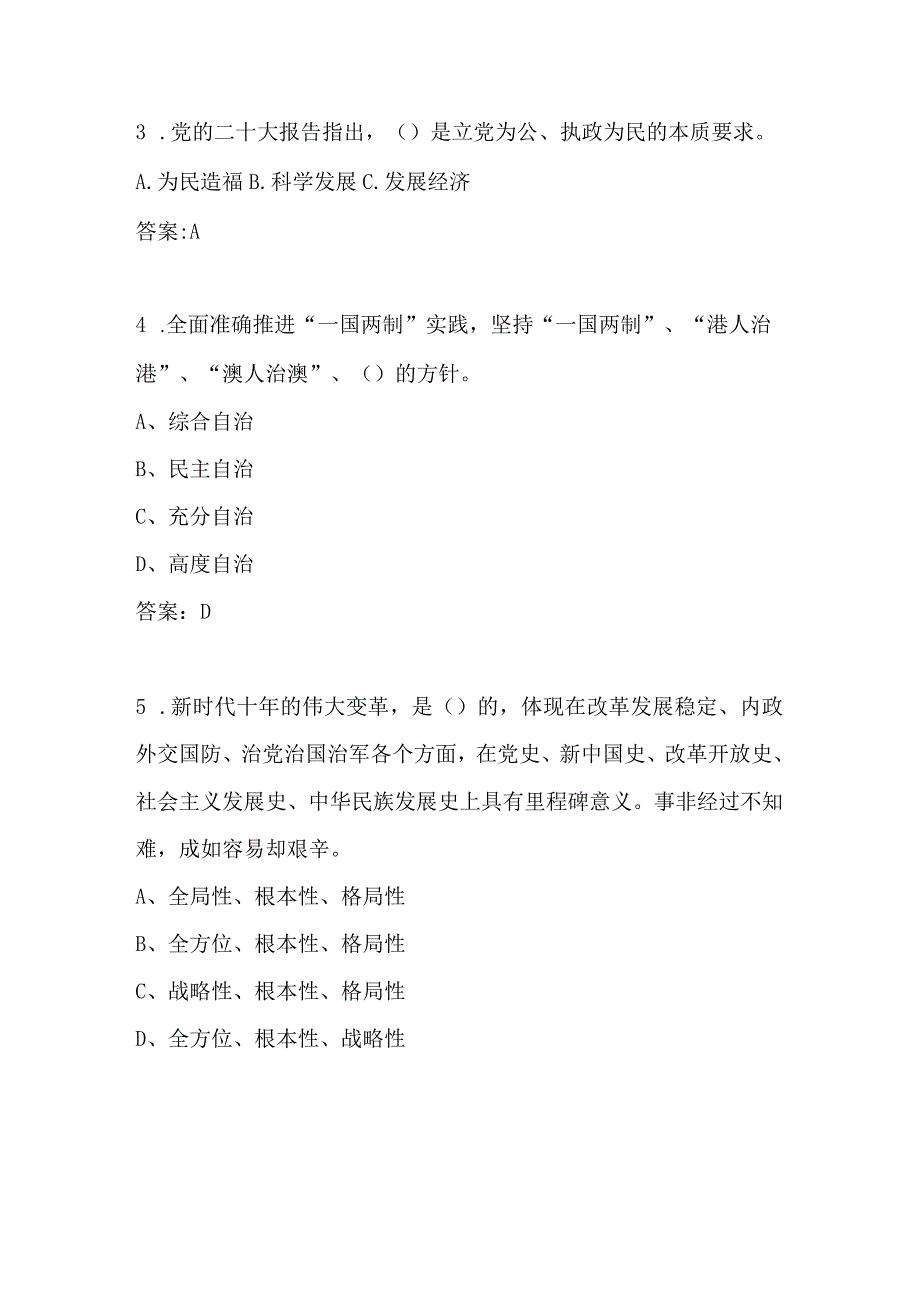 3 .党的二十大报告指出，（）是立党为公、执政为民的本质要求。

A.为民造福 B.科学发展 C.发展经济

答案:A

4 .全面准确推进“一国两制”实践，坚持“一国两制”、“港人治港”、“澳人治澳”、（）的方针。

A、综合自治

B、民主自治

C、充分自治

D、高度自治

答案：D

5 .新时代十年的伟大变革，是（）的，体现在改革发展稳定、内政外交国防、治党治国治军各个方面，在党史、新中国史、改革开放史、社会主义发展史、中华民族发展史上具有里程碑意义。事非经过不知难，成如容易却艰辛。

A、全局性、根本性、格局性

B、全方位、根本性、格局性

C、战略性、根本性、格局性

D、全方位、根本性、战略性